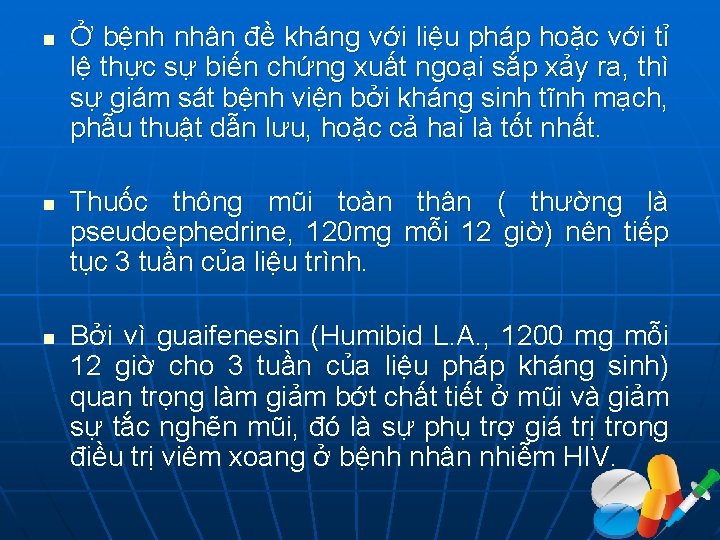 Ở bệnh nhân đề kháng với liệu pháp hoặc với tỉ lệ thực sự biến chứng xuất ngoại sắp xảy ra, thì sự giám sát bệnh viện bởi kháng sinh tĩnh mạch, phẫu thuật dẫn lưu, hoặc cả hai là tốt nhất.

Thuốc thông mũi toàn thân ( thường là pseudoephedrine, 120mg mỗi 12 giờ) nên tiếp tục 3 tuần của liệu trình.

Bởi vì guaifenesin (Humibid L.A., 1200 mg mỗi 12 giờ cho 3 tuần của liệu pháp kháng sinh) quan trọng làm giảm bớt chất tiết ở mũi và giảm sự tắc nghẽn mũi, đó là sự phụ trợ giá trị trong điều trị viêm xoang ở bệnh nhân nhiễm HIV.